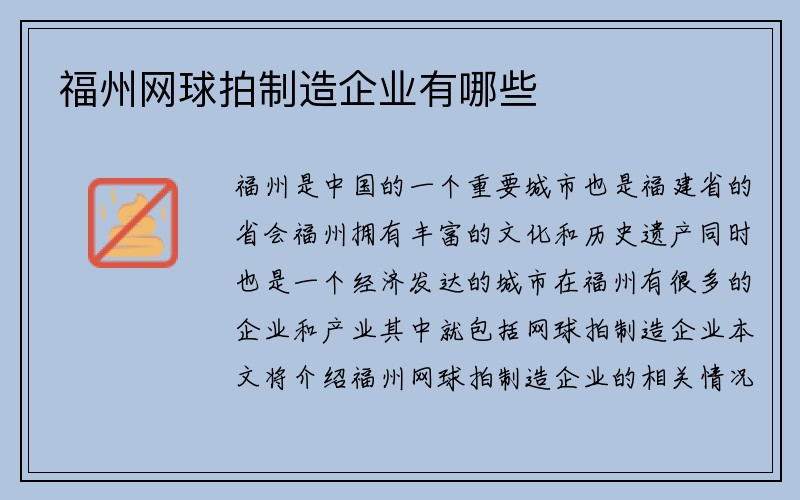 福州网球拍制造企业有哪些

福州是中国的一个重要城市也是福建省的省会福州拥有丰富的文化和历史遗产同时也是一个经济发达的城市在福州有很多的企业和产业其中就包括网球拍制造企业本文将介绍福州网球拍制造企业的相关情况